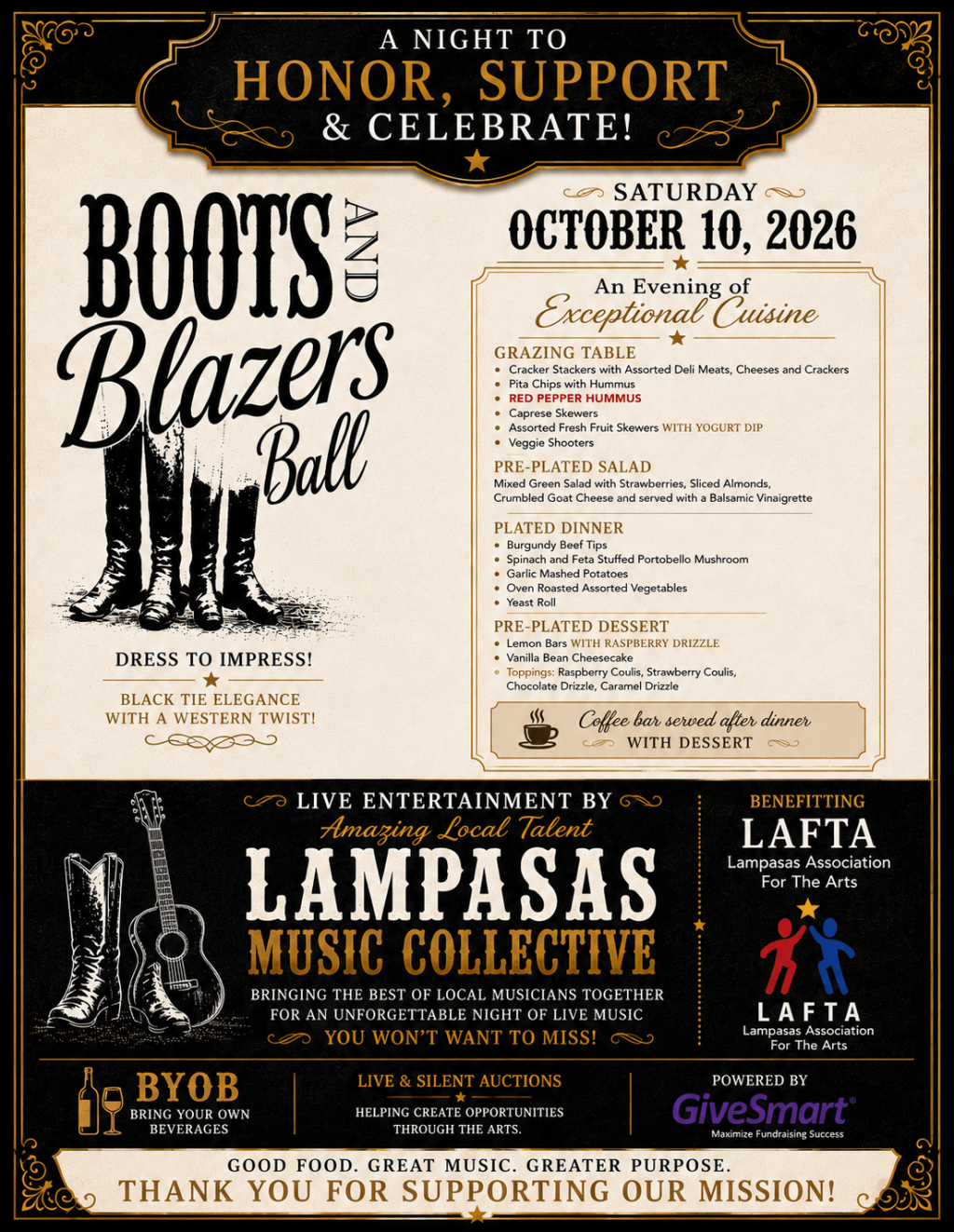 A NIGHT TO
HONOR, SUPPORT
& CELEBRATE!

BOOTS AND Blazers Ball

DRESS TO IMPRESS!
BLACK TIE ELEGANCE WITH A WESTERN TWIST!

SATURDAY
OCTOBER 10, 2026

An Evening of
Exceptional Cuisine

GRAZING TABLE
- Cracker Stackers with Assorted Deli Meats, Cheeses and Crackers
- Pita Chips with Hummus
- RED PEPPER HUMMUS
- Caprese Skewers
- Assorted Fresh Fruit Skewers WITH YOGURT DIP
- Veggie Shooters

PRE-PLATED SALAD
Mixed Green Salad with Strawberries, Sliced Almonds, Crumbled Goat Cheese and served with a Balsamic Vinaigrette

PLATED DINNER
- Burgundy Beef Tips
- Spinach and Feta Stuffed Portobello Mushroom
- Garlic Mashed Potatoes
- Oven Roasted Assorted Vegetables
- Yeast Roll

PRE-PLATED DESSERT
- Lemon Bars WITH RASPBERRY DRIZZLE
- Vanilla Bean Cheesecake
- Toppings: Raspberry Coulis, Strawberry Coulis, Chocolate Drizzle, Caramel Drizzle

Coffee bar served after dinner
WITH DESSERT

LIVE ENTERTAINMENT BY
Amazing Local Talent
LAMPASAS
MUSIC COLLECTIVE
BRINGING THE BEST OF LOCAL MUSICIANS TOGETHER FOR AN UNFORGETTABLE NIGHT OF LIVE MUSIC
YOU WON'T WANT TO MISS!

BENEFITTING
LAFTA
Lampasas Association For The Arts

LAFTA
Lampasas Association For The Arts

BYOB
BRING YOUR OWN BEVERAGES

LIVE & SILENT AUCTIONS
HELPING CREATE OPPORTUNITIES THROUGH THE ARTS.

POWERED BY
GiveSmart®
Maximize Fundraising Success

GOOD FOOD. GREAT MUSIC. GREATER PURPOSE.
THANK YOU FOR SUPPORTING OUR MISSION!